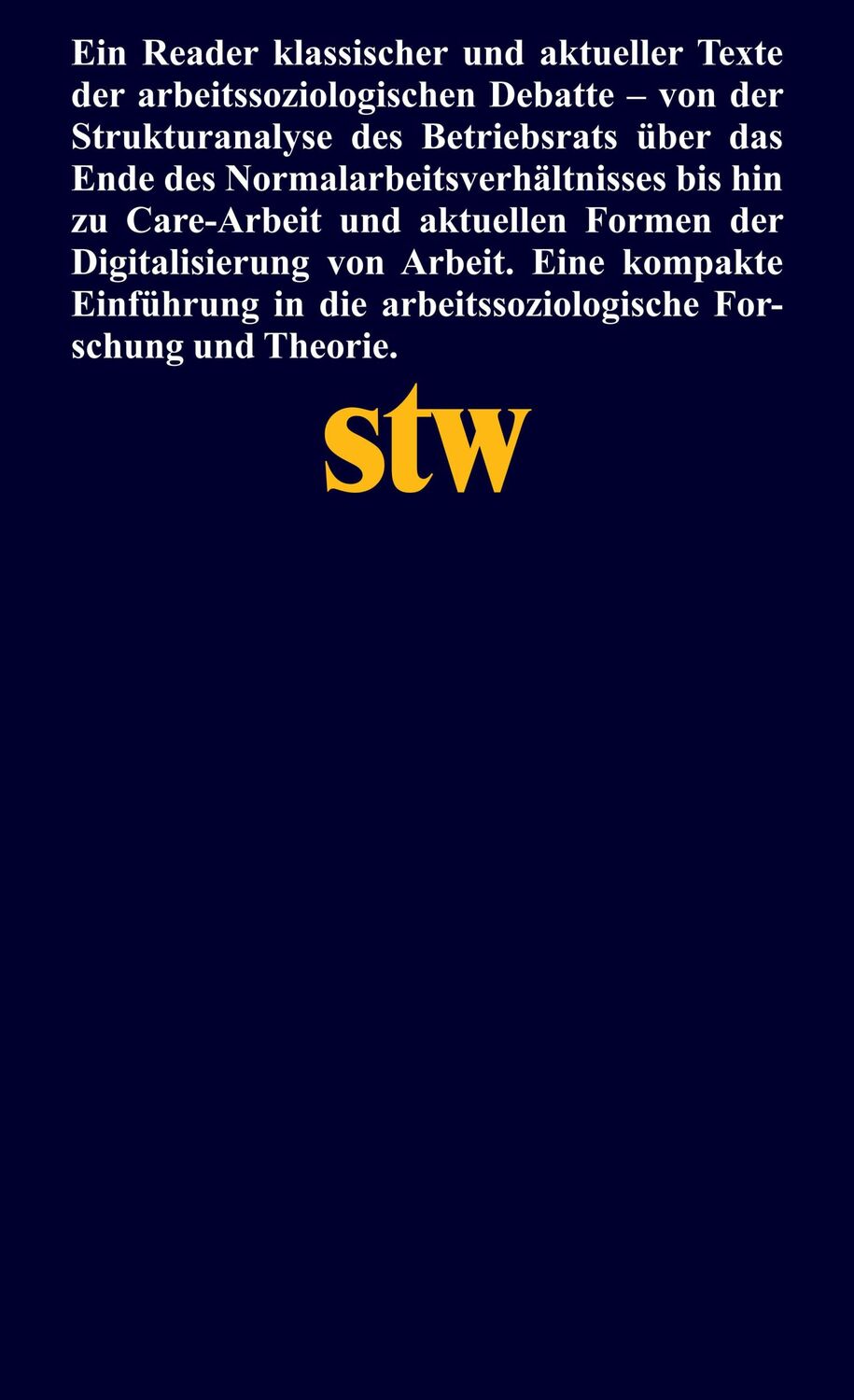 Ein Reader klassischer und aktueller Texte der arbeitssoziologischen Debatte – von der Strukturanalyse des Betriebsrats über das Ende des Normalarbeitsverhältnisses bis hin zu Care-Arbeit und aktuellen Formen der Digitalisierung von Arbeit. Eine kompakte Einführung in die arbeitssoziologische Forschung und Theorie.

stw